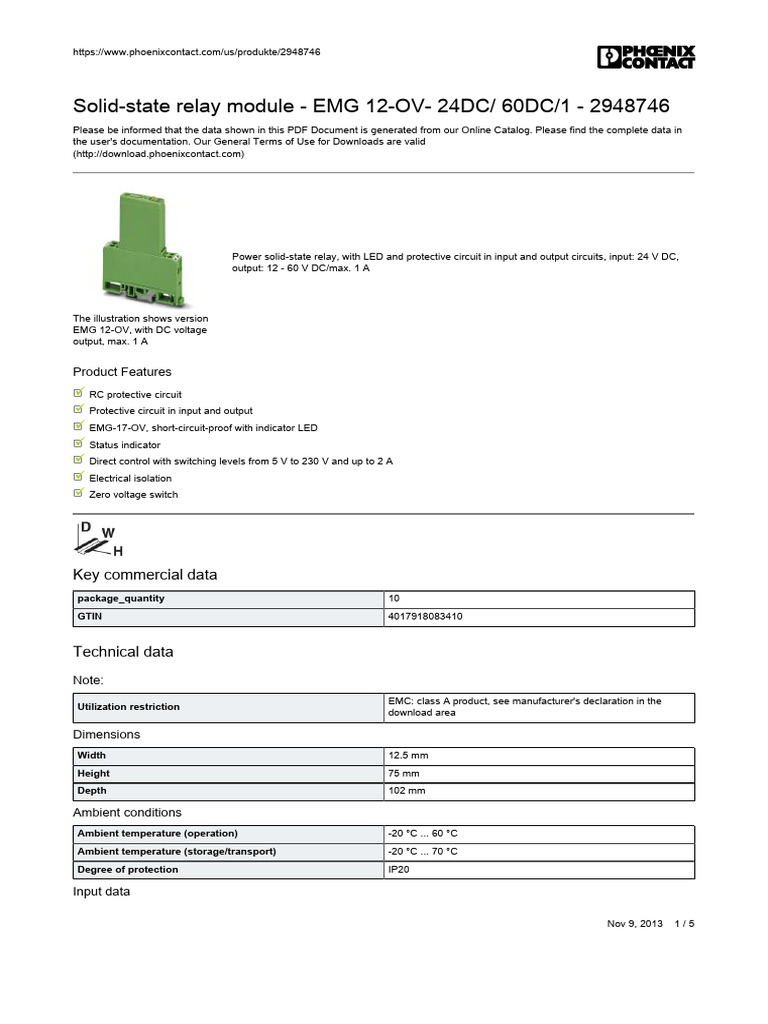 https://www.phoenixcontact.com/us/produkte/2948746

PHOENIX CONTACT

Solid-state relay module - EMG 12-OV- 24DC/ 60DC/1 - 2948746

Please be informed that the data shown in this PDF Document is generated from our Online Catalog. Please find the complete data in the user's documentation. Our General Terms of Use for Downloads are valid (http://download.phoenixcontact.com)

Power solid-state relay, with LED and protective circuit in input and output circuits, input: 24 V DC, output: 12 - 60 V DC/max. 1 A

The illustration shows version EMG 12-OV, with DC voltage output, max. 1 A

Product Features

RC protective circuit

Protective circuit in input and output

EMG-17-OV, short-circuit-proof with indicator LED

Status indicator

Direct control with switching levels from 5 V to 230 V and up to 2 A

Electrical isolation

Zero voltage switch

D
W
H

Key commercial data

| package_quantity | 10 |
|---|---|
| GTIN | 4017918083410 |

Technical data

Note:

| Utilization restriction | EMC: class A product, see manufacturer's declaration in the download area |
|---|---|

Dimensions

| Width | 12.5 mm |
|---|---|
| Height | 75 mm |
| Depth | 102 mm |

Ambient conditions

| Ambient temperature (operation) | -20 °C ... 60 °C |
|---|---|
| Ambient temperature (storage/transport) | -20 °C ... 70 °C |
| Degree of protection | IP20 |

Input data

Nov 9, 2013 1 / 5